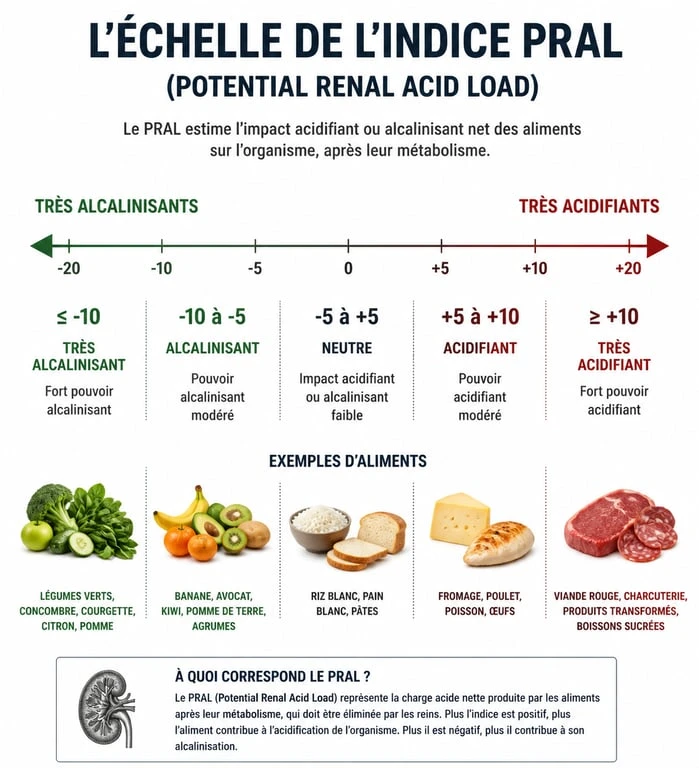 L'ÉCHELLE DE L'INDICE PRAL
(POTENTIAL RENAL ACID LOAD)

Le PRAL estime l'impact acidifiant ou alcalinisant net des aliments sur l'organisme, après leur métabolisme.

TRÈS ALCALINISANTS

TRÈS ACIDIFIANTS

-20 -10 -5 0 +5 +10 +20

≤ -10
TRÈS ALCALINISANT
Fort pouvoir alcalinisant

-10 à -5
ALCALINISANT
Pouvoir alcalinisant modéré

-5 à +5
NEUTRE
Impact acidifiant ou alcalinisant faible

+5 à +10
ACIDIFIANT
Pouvoir acidifiant modéré

≥ +10
TRÈS ACIDIFIANT
Fort pouvoir acidifiant

EXEMPLES D'ALIMENTS

LÉGUMES VERTS, CONCOMBRE, COURGETTE, CITRON, POMME

BANANE, AVOCAT, KIWI, POMME DE TERRE, AGRUMES

RIZ BLANC, PAIN BLANC, PÂTES

FROMAGE, POULET, POISSON, ŒUFS

VIANDE ROUGE, CHARCUTERIE, PRODUITS TRANSFORMÉS, BOISSONS SUCRÉES

À QUOI CORRESPOND LE PRAL ?

Le PRAL (Potential Renal Acid Load) représente la charge acide nette produite par les aliments après leur métabolisme, qui doit être éliminée par les reins. Plus l'indice est positif, plus l'aliment contribue à l'acidification de l'organisme. Plus il est négatif, plus il contribue à son alcalinisation.